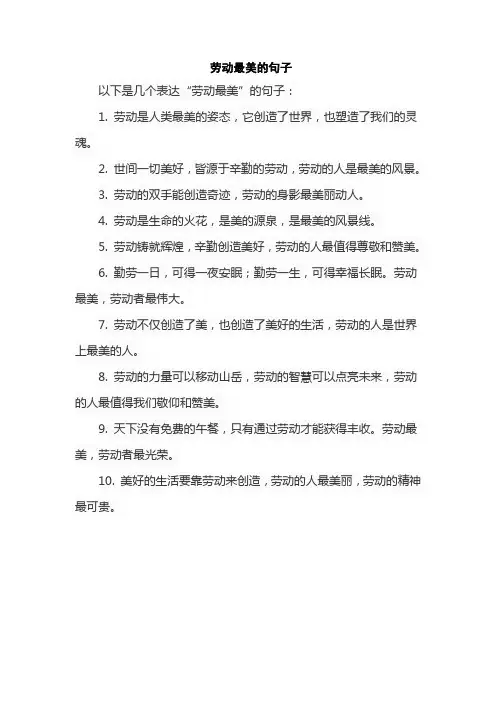 劳动最美的句子

以下是几个表达“劳动最美”的句子：

1. 劳动是人类最美的姿态，它创造了世界，也塑造了我们的灵魂。

2. 世间一切美好，皆源于辛勤的劳动，劳动的人是最美的风景。

3. 劳动的双手能创造奇迹，劳动的身影最美丽动人。

4. 劳动是生命的火花，是美的源泉，是最美的风景线。

5. 劳动铸就辉煌，辛勤创造美好，劳动的人最值得尊敬和赞美。

6. 勤劳一日，可得一夜安眠；勤劳一生，可得幸福长眠。劳动最美，劳动者最伟大。

7. 劳动不仅创造了美，也创造了美好的生活，劳动的人是世界上最美的人。

8. 劳动的力量可以移动山岳，劳动的智慧可以点亮未来，劳动的人最值得我们敬仰和赞美。

9. 天下没有免费的午餐，只有通过劳动才能获得丰收。劳动最美，劳动者最光荣。

10. 美好的生活要靠劳动来创造，劳动的人最美丽，劳动的精神最可贵。